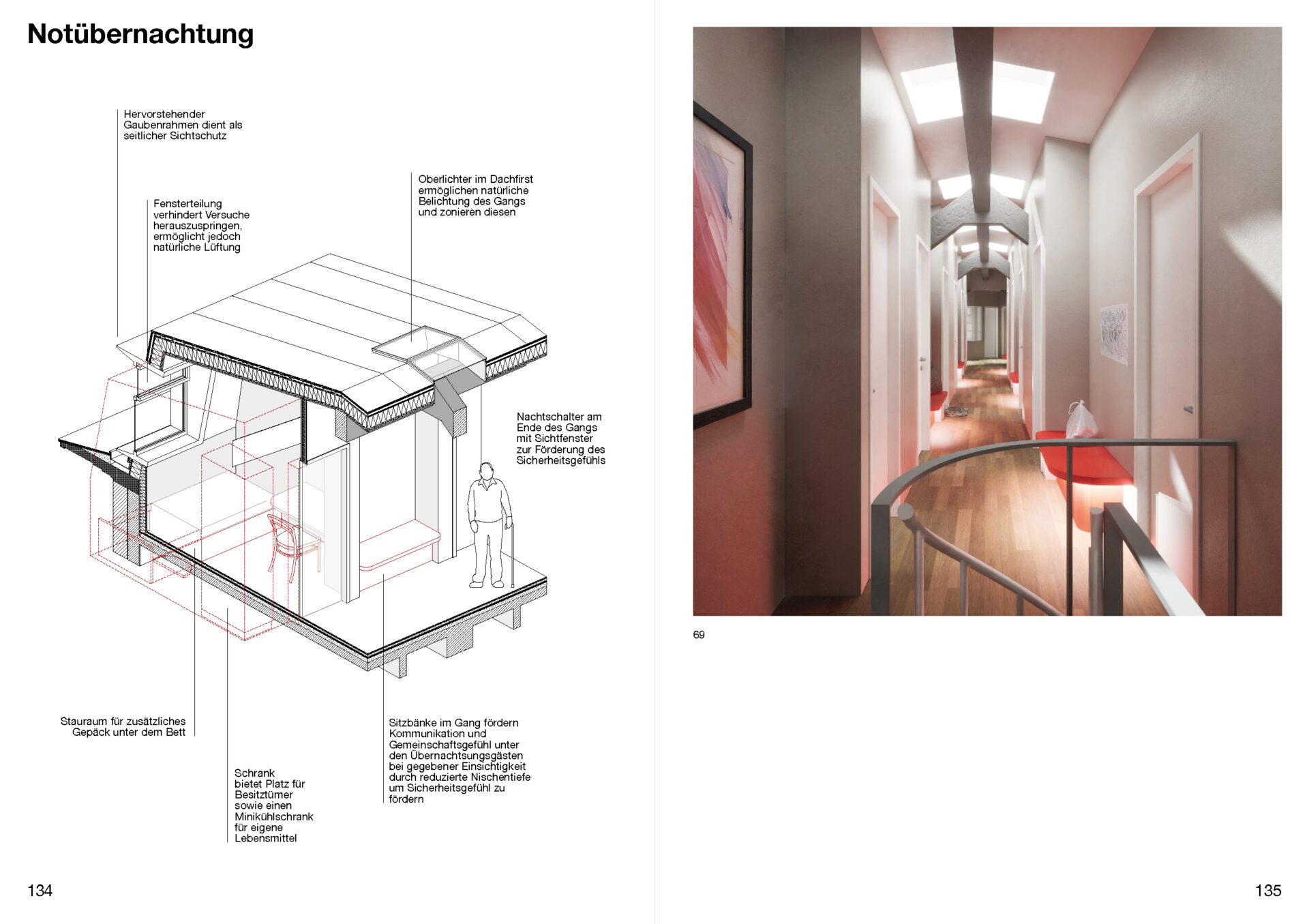 Notübernachtung

Hervorstehender Gaubenrahmen dient als seitlicher Sichtschutz

Fensterteilung verhindert Versuche herauszuspringen, ermöglicht jedoch natürliche Lüftung

Oberlichter im Dachfirst ermöglichen natürliche Belichtung des Gangs und zonieren diesen

Nachtschalter am Ende des Gangs mit Sichtfenster zur Förderung des Sicherheitsgefühls

Stauraum für zusätzliches Gepäck unter dem Bett

Schrank bietet Platz für Besitztümer sowie einen Minikühlschrank für eigene Lebensmittel

Sitzbänke im Gang fördern Kommunikation und Gemeinschaftsgefühl unter den Übernachtsungsgästen bei gegebener Einsichtigkeit durch reduzierte Nischentiefe um Sicherheitsgefühl zu fördern

134

69

135